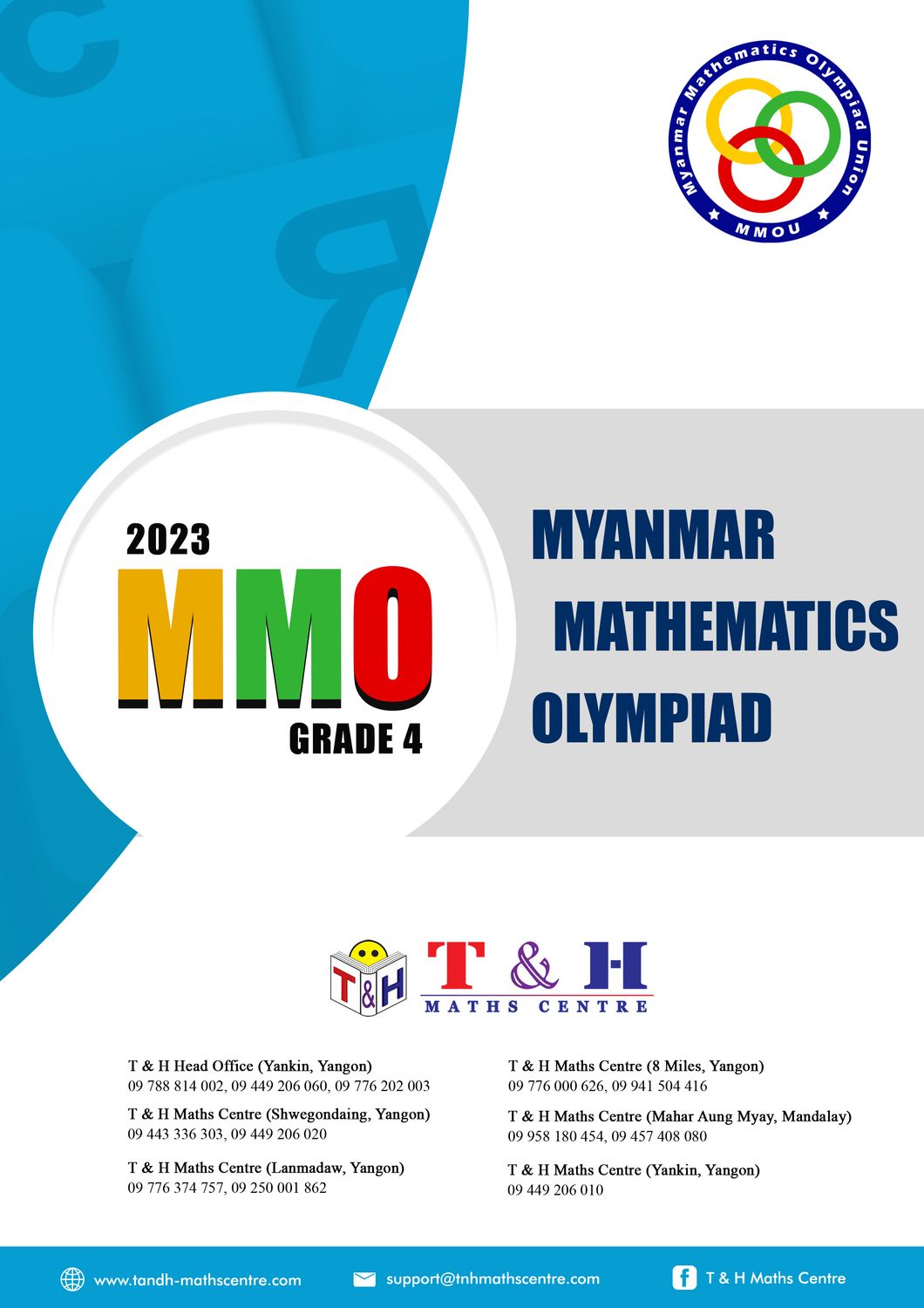 Myanmar Mathematics Olympiad Union
MMOU

2023
MMO
GRADE 4

MYANMAR
MATHEMATICS
OLYMPIAD

T&H
T & H
MATHS CENTRE

T & H Head Office (Yankin, Yangon)
09 788 814 002, 09 449 206 060, 09 776 202 003

T & H Maths Centre (Shwegondaing, Yangon)
09 443 336 303, 09 449 206 020

T & H Maths Centre (Lanmadaw, Yangon)
09 776 374 757, 09 250 001 862

T & H Maths Centre (8 Miles, Yangon)
09 776 000 626, 09 941 504 416

T & H Maths Centre (Mahar Aung Myay, Mandalay)
09 958 180 454, 09 457 408 080

T & H Maths Centre (Yankin, Yangon)
09 449 206 010

www.tandh-mathscentre.com
support@tnhmathscentre.com
T & H Maths Centre